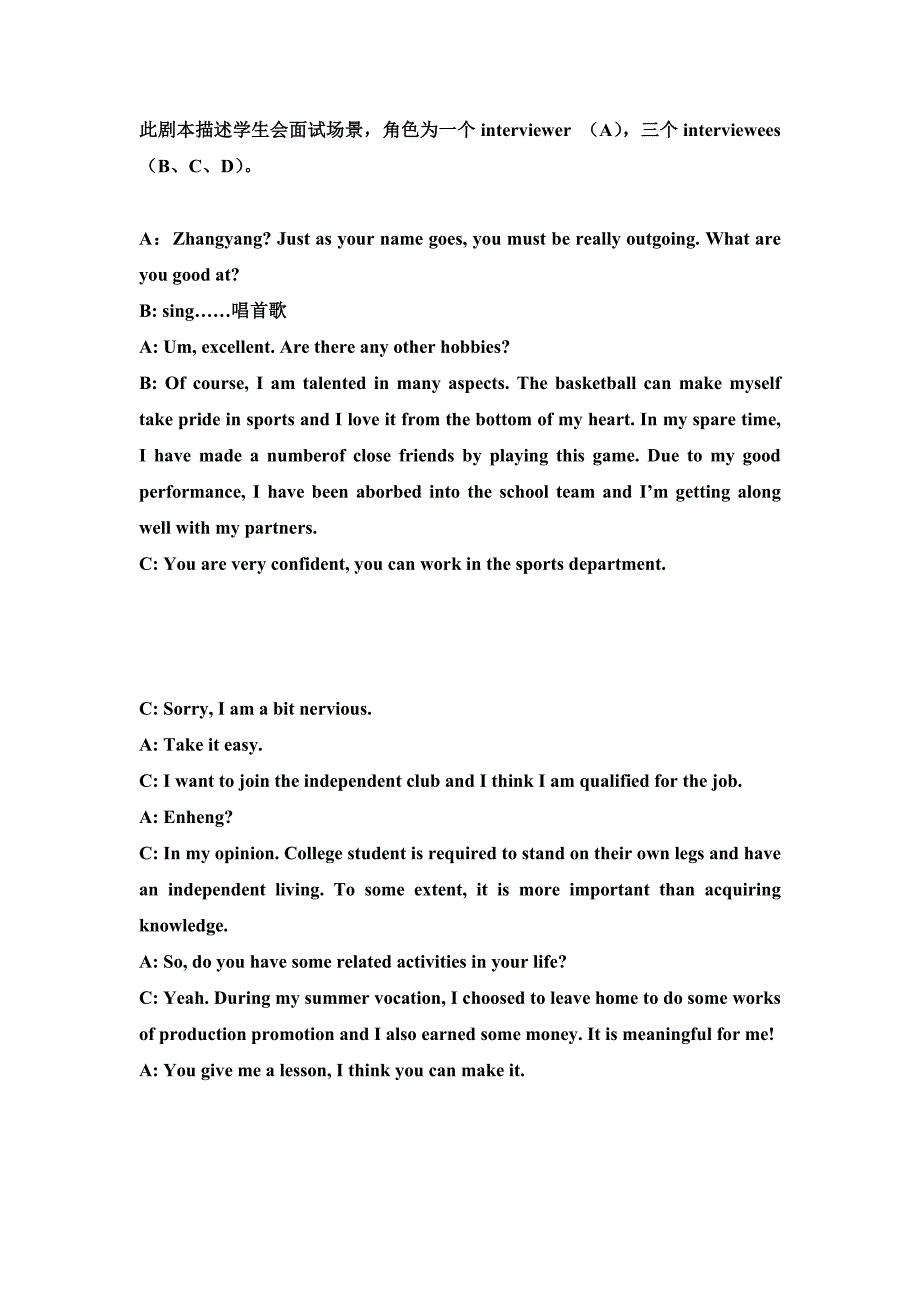 此剧本描述学生会面试场景，角色为一个 interviewer （A），三个 interviewees（B、C、D）。

A：Zhangyang? Just as your name goes, you must be really outgoing. What are you good at?
B: sing……唱首歌
A: Um, excellent. Are there any other hobbies?
B: Of course, I am talented in many aspects. The basketball can make myself take pride in sports and I love it from the bottom of my heart. In my spare time, I have made a numberof close friends by playing this game. Due to my good performance, I have been aborbed into the school team and I'm getting along well with my partners.
C: You are very confident, you can work in the sports department.

C: Sorry, I am a bit nervious.
A: Take it easy.
C: I want to join the independent club and I think I am qualified for the job.
A: Enheng?
C: In my opinion. College student is required to stand on their own legs and have an independent living. To some extent, it is more important than acquiring knowledge.
A: So, do you have some related activities in your life?
C: Yeah. During my summer vocation, I choosed to leave home to do some works of production promotion and I also earned some money. It is meaningful for me!
A: You give me a lesson, I think you can make it.